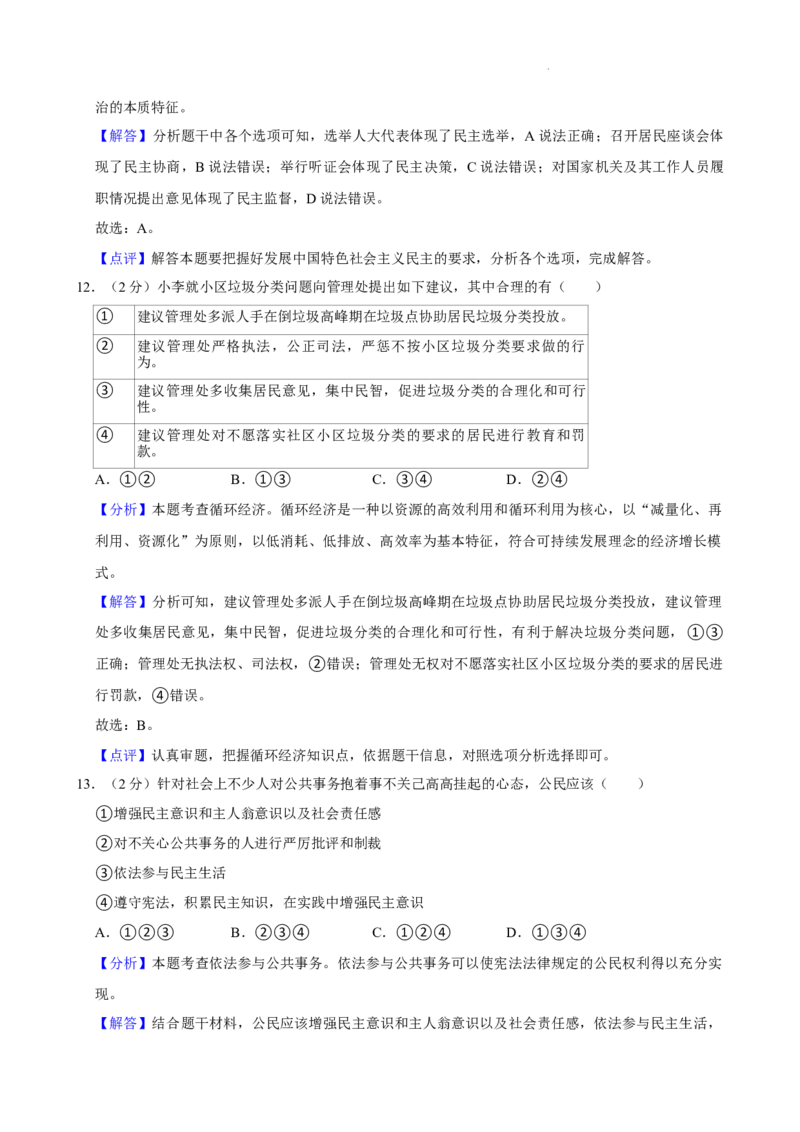 治的本质特征。

【解答】分析题干中各个选项可知，选举人大代表体现了民主选举，A说法正确；召开居民座谈会体现了民主协商，B说法错误；举行听证会体现了民主决策，C说法错误；对国家机关及其工作人员履职情况提出意见体现了民主监督，D说法错误。

故选：A。

【点评】解答本题要把握好发展中国特色社会主义民主的要求，分析各个选项，完成解答。

12．（2分）小李就小区垃圾分类问题向管理处提出如下建议，其中合理的有（　　）

| ① | 建议管理处多派人手在倒垃圾高峰期在垃圾点协助居民垃圾分类投放。 |
|---|---|
| ② | 建议管理处严格执法，公正司法，严惩不按小区垃圾分类要求做的行为。 |
| ③ | 建议管理处多收集居民意见，集中民智，促进垃圾分类的合理化和可行性。 |
| ④ | 建议管理处对不愿落实社区小区垃圾分类的要求的居民进行教育和罚款。 |

A．①②　　B．①③　　C．③④　　D．②④

【分析】本题考查循环经济。循环经济是一种以资源的高效利用和循环利用为核心，以“减量化、再利用、资源化”为原则，以低消耗、低排放、高效率为基本特征，符合可持续发展理念的经济增长模式。

【解答】分析可知，建议管理处多派人手在倒垃圾高峰期在垃圾点协助居民垃圾分类投放，建议管理处多收集居民意见，集中民智，促进垃圾分类的合理化和可行性，有利于解决垃圾分类问题，①③正确；管理处无执法权、司法权，②错误；管理处无权对不愿落实社区小区垃圾分类的要求的居民进行罚款，④错误。

故选：B。

【点评】认真审题，把握循环经济知识点，依据题干信息，对照选项分析选择即可。

13．（2分）针对社会上不少人对公共事务抱着事不关己高高挂起的心态，公民应该（　　）

①增强民主意识和主人翁意识以及社会责任感

②对不关心公共事务的人进行严厉批评和制裁

③依法参与民主生活

④遵守宪法，积累民主知识，在实践中增强民主意识

A．①②③　　B．②③④　　C．①②④　　D．①③④

【分析】本题考查依法参与公共事务。依法参与公共事务可以使宪法法律规定的公民权利得以充分实现。

【解答】结合题干材料，公民应该增强民主意识和主人翁意识以及社会责任感，依法参与民主生活，